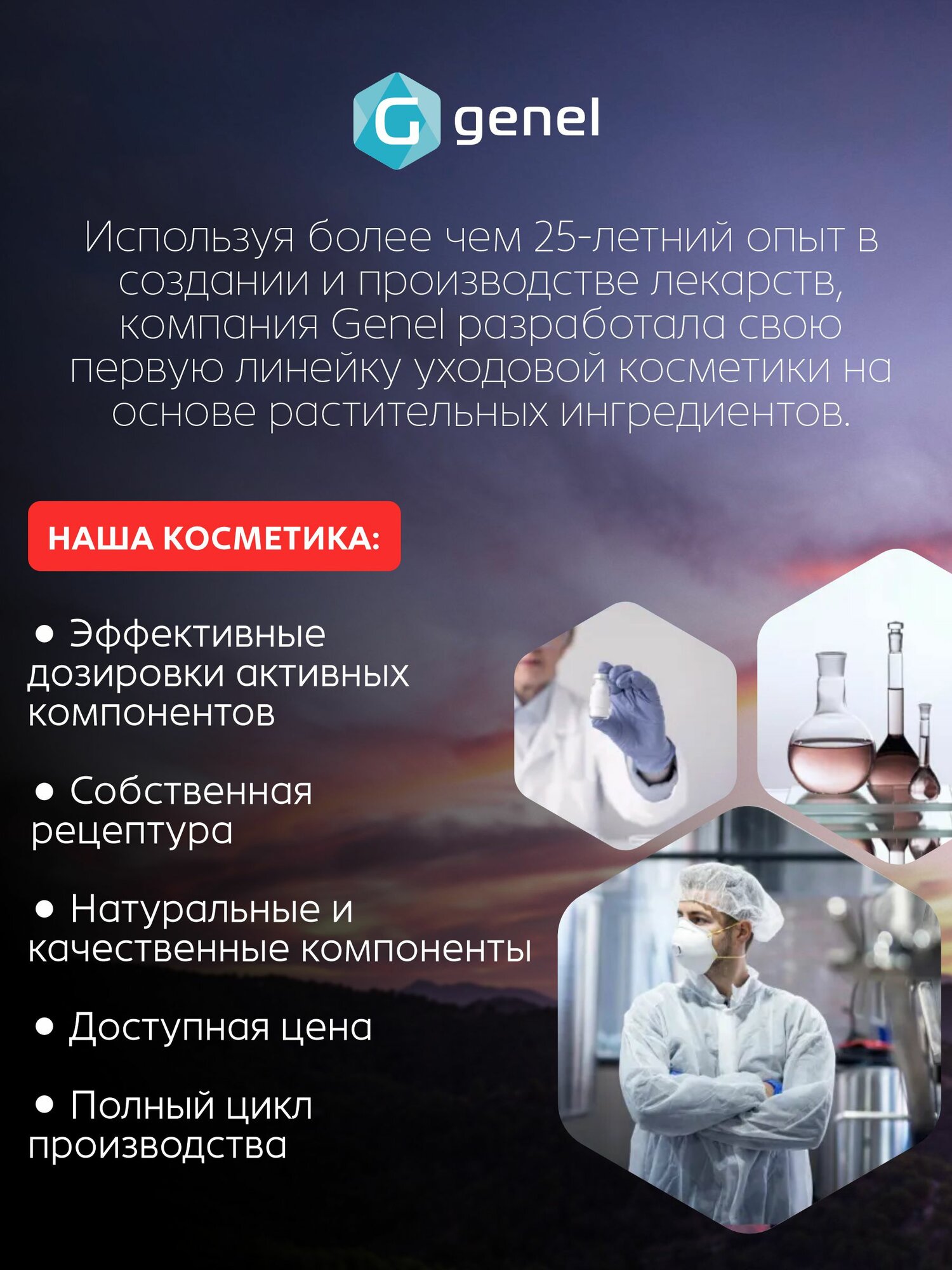 G genel

Используя более чем 25-летний опыт в создании и производстве лекарств, компания Genel разработала свою первую линейку уходовой косметики на основе растительных ингредиентов.

НАША КОСМЕТИКА:

• Эффективные дозировки активных компонентов

• Собственная рецептура

• Натуральные и качественные компоненты

• Доступная цена

• Полный цикл производства